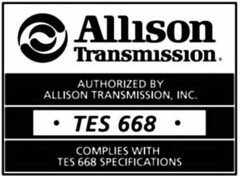 Allison Transmission.

AUTHORIZED BY
ALLISON TRANSMISSION, INC.

• TES 668 •

COMPLIES WITH
TES 668 SPECIFICATIONS